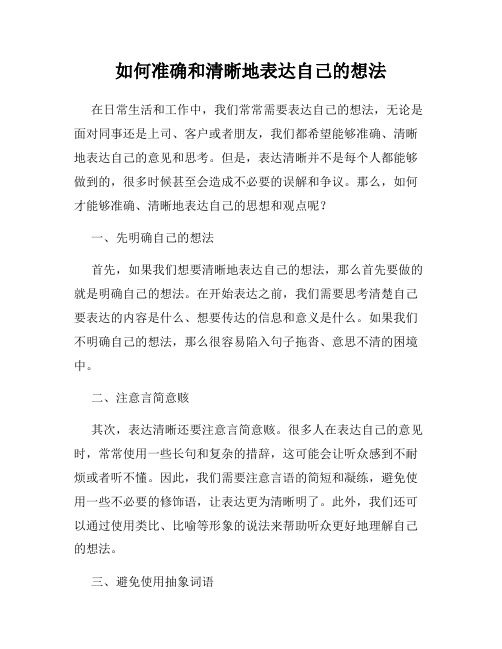 如何准确和清晰地表达自己的想法

在日常生活和工作中，我们常常需要表达自己的想法，无论是面对同事还是上司、客户或者朋友，我们都希望能够准确、清晰地表达自己的意见和思考。但是，表达清晰并不是每个人都能够做到的，很多时候甚至会造成不必要的误解和争议。那么，如何才能够准确、清晰地表达自己的思想和观点呢？

一、先明确自己的想法

首先，如果我们想要清晰地表达自己的想法，那么首先要做的就是明确自己的想法。在开始表达之前，我们需要思考清楚自己要表达的内容是什么、想要传达的信息和意义是什么。如果我们不明确自己的想法，那么很容易陷入句子拖沓、意思不清的困境中。

二、注意言简意赅

其次，表达清晰还要注意言简意赅。很多人在表达自己的意见时，常常使用一些长句和复杂的措辞，这可能会让听众感到不耐烦或者听不懂。因此，我们需要注意言语的简短和凝练，避免使用一些不必要的修饰语，让表达更为清晰明了。此外，我们还可以通过使用类比、比喻等形象的说法来帮助听众更好地理解自己的想法。

三、避免使用抽象词语